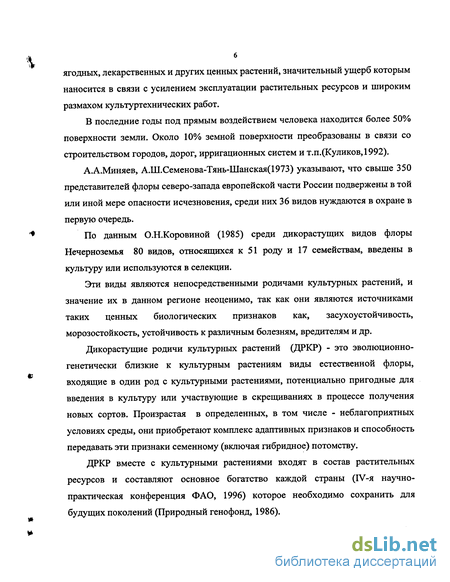 6

ягодных, лекарственных и других ценных растений, значительный ущерб которым наносится в связи с усилением эксплуатации растительных ресурсов и широким размахом культуртехнических работ.

В последние годы под прямым воздействием человека находится более 50% поверхности земли. Около 10% земной поверхности преобразованы в связи со строительством городов, дорог, ирригационных систем и т.п.(Куликов,1992).

А.А.Миняев, А.Ш.Семенова-Тянь-Шанская(1973) указывают, что свыше 350 представителей флоры северо-запада европейской части России подвержены в той или иной мере опасности исчезновения, среди них 36 видов нуждаются в охране в первую очередь.

По данным О.Н.Коровиной (1985) среди дикорастущих видов флоры Нечерноземья 80 видов, относящихся к 51 роду и 17 семействам, введены в культуру или используются в селекции.

Эти виды являются непосредственными родичами культурных растений, и значение их в данном регионе неоценимо, так как они являются источниками таких ценных биологических признаков как, засухоустойчивость, морозостойкость, устойчивость к различным болезням, вредителям и др.

Дикорастущие родичи культурных растений (ДРКР) - это эволюционно-генетически близкие к культурным растениям виды естественной флоры, входящие в один род с культурными растениями, потенциально пригодные для введения в культуру или участвующие в скрещиваниях в процессе получения новых сортов. Произрастая в определенных, в том числе - неблагоприятных условиях среды, они приобретают комплекс адаптивных признаков и способность передавать эти признаки семенному (включая гибридное) потомству.

ДРКР вместе с культурными растениями входят в состав растительных ресурсов и составляют основное богатство каждой страны (IV-я научно-практическая конференция ФАО, 1996) которое необходимо сохранить для будущих поколений (Природный генофонд, 1986).

dsLib.net
библиотека диссертаций